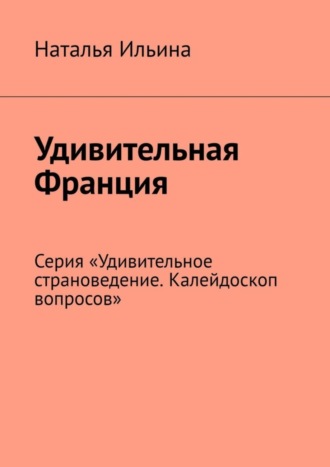 Наталья Ильина

Удивительная Франция

Серия «Удивительное страноведение. Калейдоскоп вопросов»